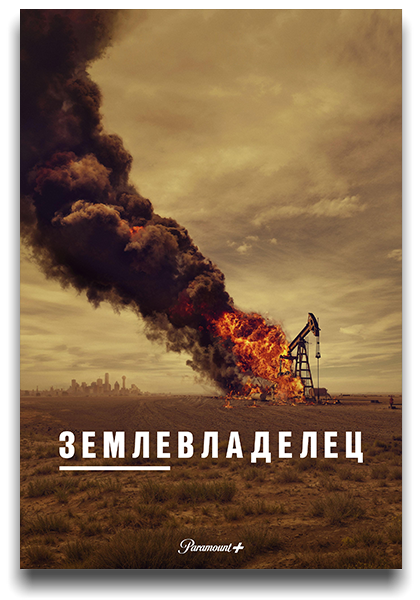 ЗЕМЛЕВЛАДЕЛЕЦ

Paramount+